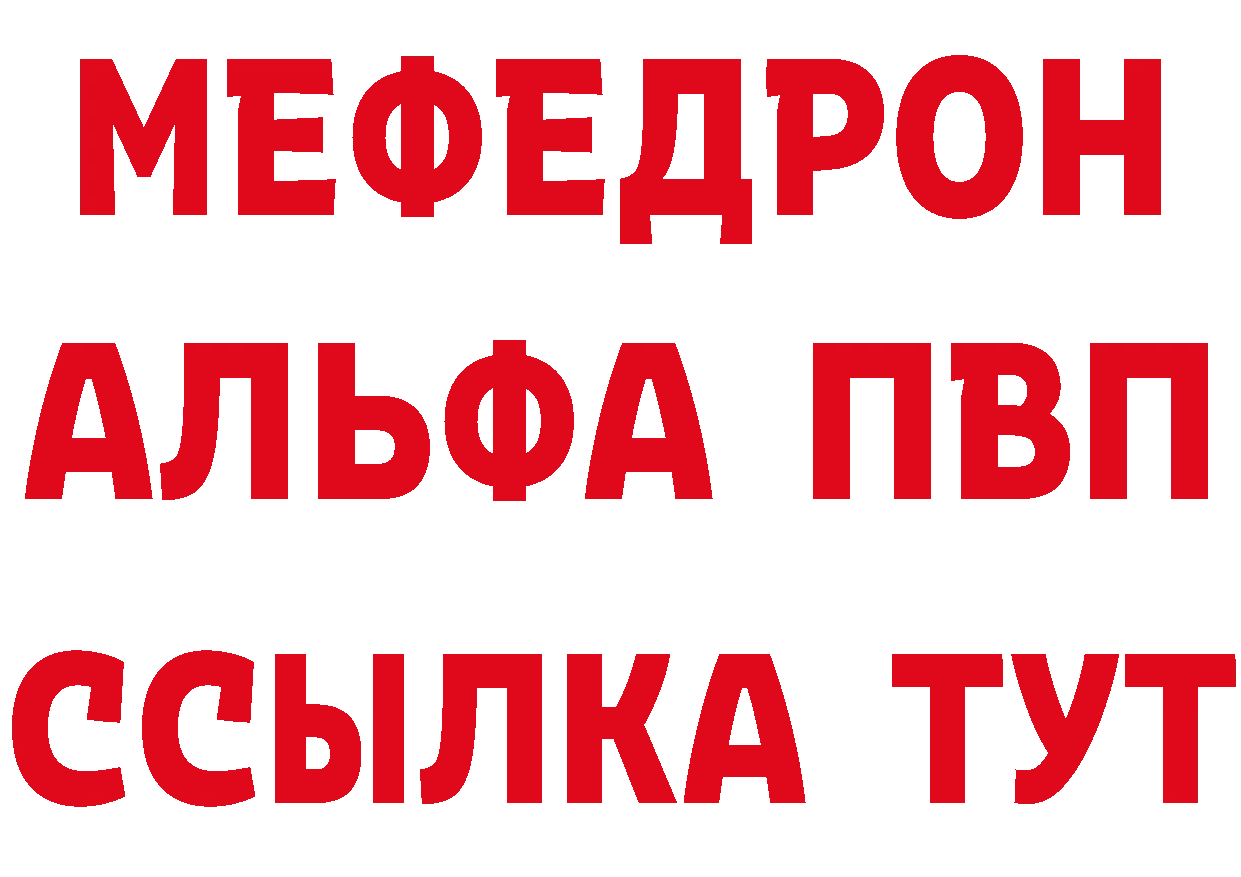 МЕФЕДРОН
АЛЬФА ПВП
ССЫЛКА ТУТ